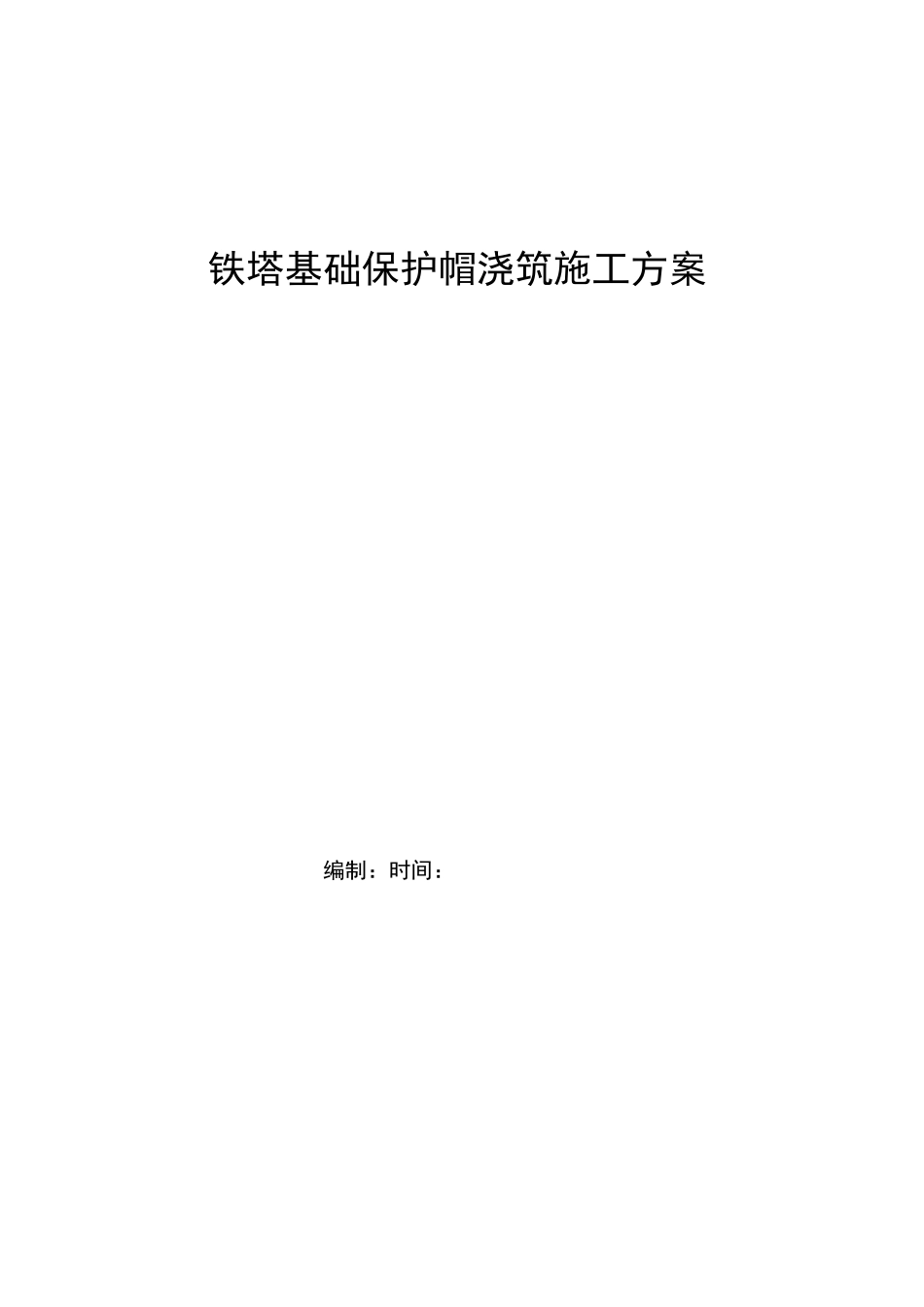 铁塔基础保护帽浇筑施工方案

编制：时间：